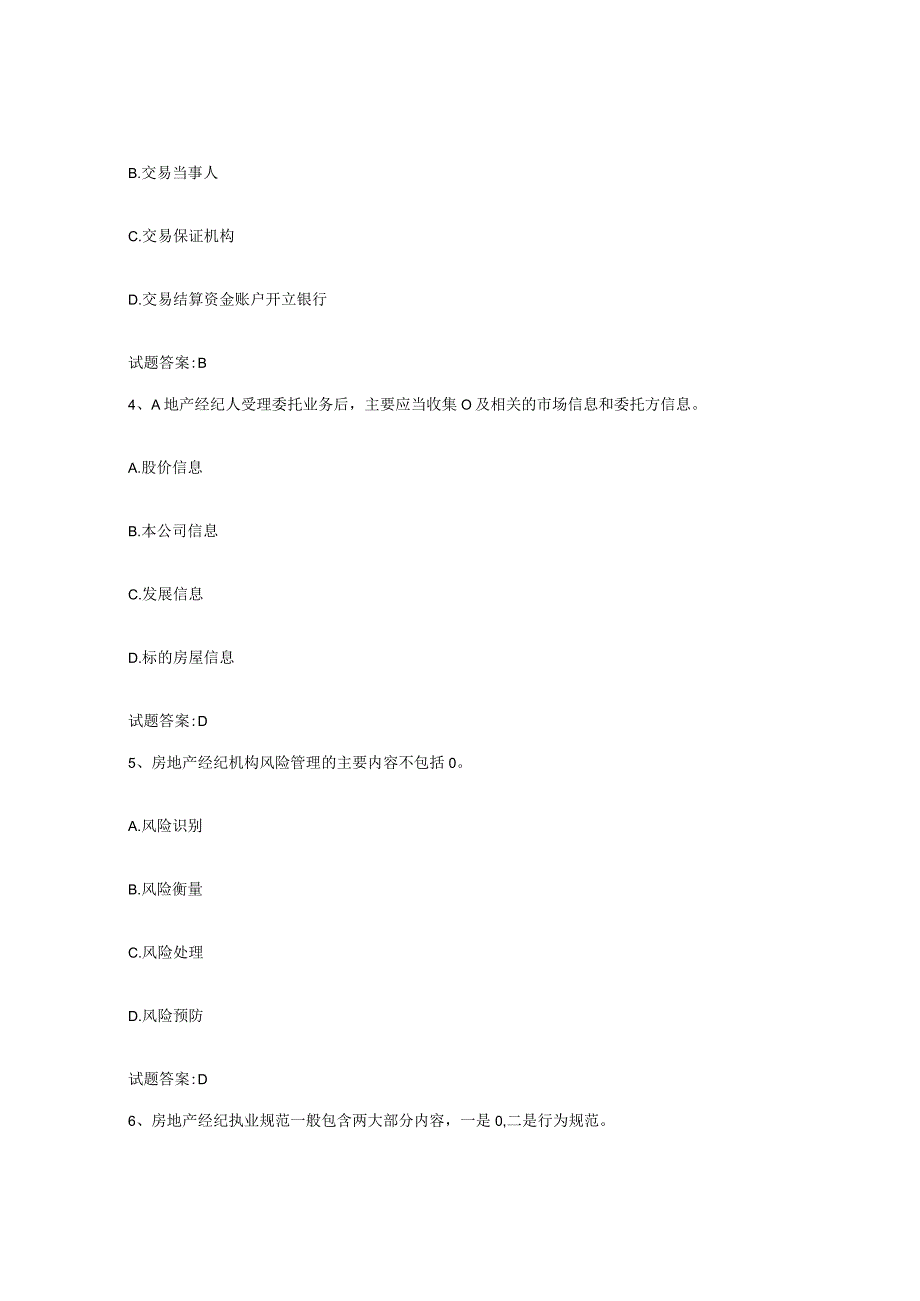 B.交易当事人

C.交易保证机构

D.交易结算资金账户开立银行

试题答案:B

4、A地产经纪人受理委托业务后，主要应当收集O及相关的市场信息和委托方信息。

A.股价信息

B.本公司信息

C.发展信息

D.标的房屋信息

试题答案:D

5、房地产经纪机构风险管理的主要内容不包括0。

A.风险识别

B.风险衡量

C.风险处理

D.风险预防

试题答案:D

6、房地产经纪执业规范一般包含两大部分内容，一是0,二是行为规范。